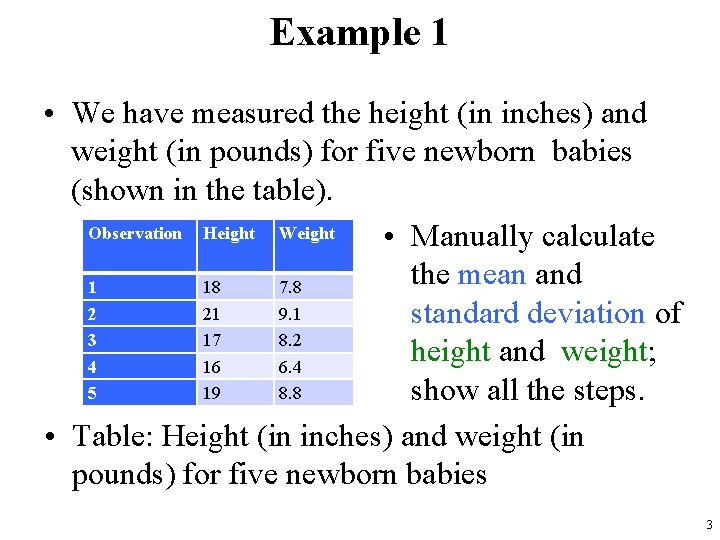 Example 1

• We have measured the height (in inches) and weight (in pounds) for five newborn babies (shown in the table).

| Observation | Height | Weight |
|---|---|---|
| 1 | 18 | 7.8 |
| 2 | 21 | 9.1 |
| 3 | 17 | 8.2 |
| 4 | 16 | 6.4 |
| 5 | 19 | 8.8 |

• Manually calculate the mean and standard deviation of height and weight; show all the steps.

• Table: Height (in inches) and weight (in pounds) for five newborn babies

3